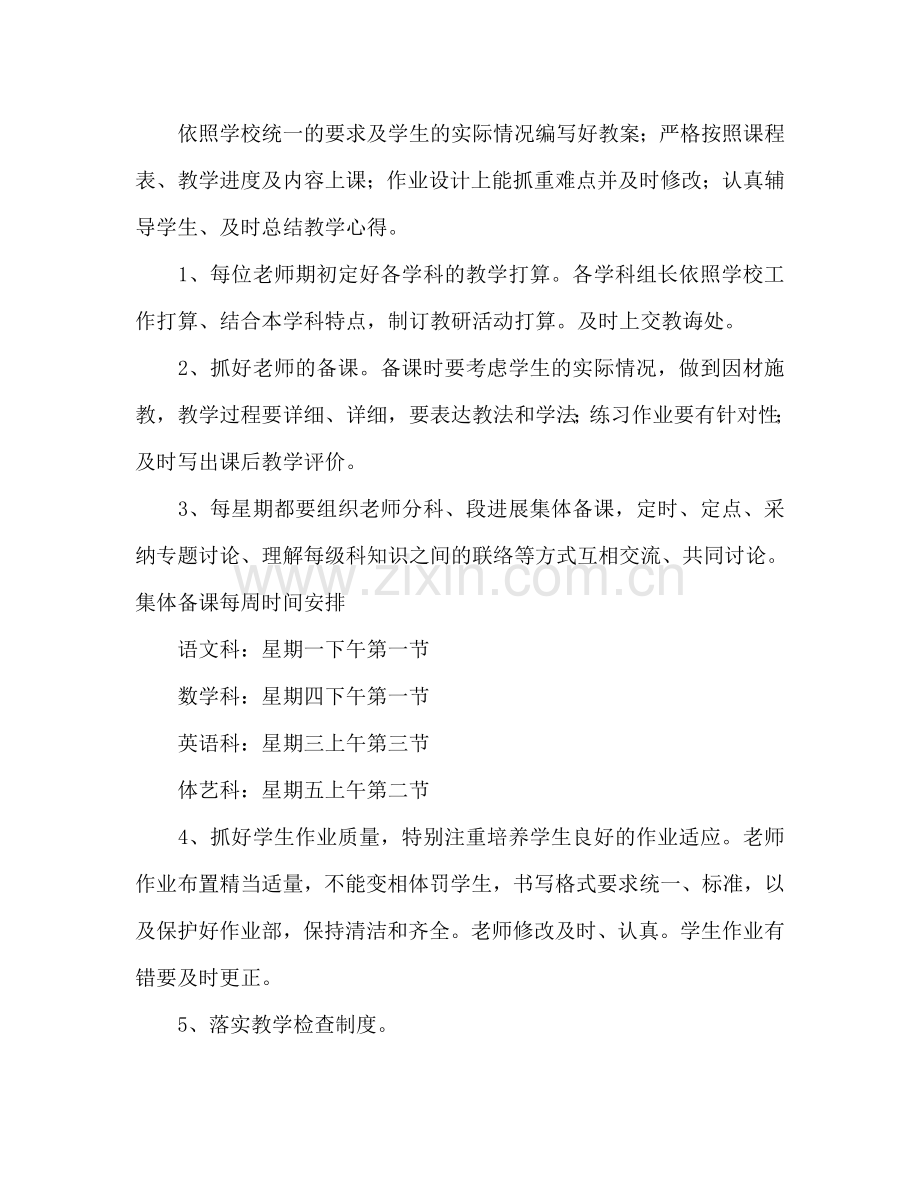 依照学校统一的要求及学生的实际情况编写好教案；严格按照课程表、教学进度及内容上课；作业设计上能抓重难点并及时修改；认真辅导学生、及时总结教学心得。

1、每位老师期初定好各学科的教学打算。各学科组长依照学校工作打算、结合本学科特点，制订教研活动打算。及时上交教诲处。

2、抓好老师的备课。备课时要考虑学生的实际情况，做到因材施教，教学过程要详细、详细，要表达教法和学法;练习作业要有针对性;及时写出课后教学评价。

3、每星期都要组织老师分科、段进展集体备课，定时、定点、采纳专题讨论、理解每级科知识之间的联络等方式互相交流、共同讨论。集体备课每周时间安排

语文科：星期一下午第一节

数学科：星期四下午第一节

英语科：星期三上午第三节

体艺科：星期五上午第二节

4、抓好学生作业质量，特别注重培养学生良好的作业适应。老师作业布置精当适量，不能变相体罚学生，书写格式要求统一、标准，以及保护好作业部，保持清洁和齐全。老师修改及时、认真。学生作业有错要及时更正。

5、落实教学检查制度。

www.zixin.com.cn